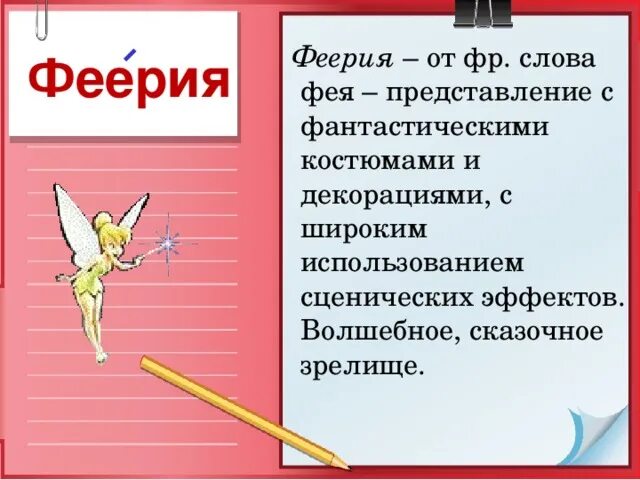 Фее́рия

Феерия – от фр. слова фея – представление с фантастическими костюмами и декорациями, с широким использованием сценических эффектов. Волшебное, сказочное зрелище.